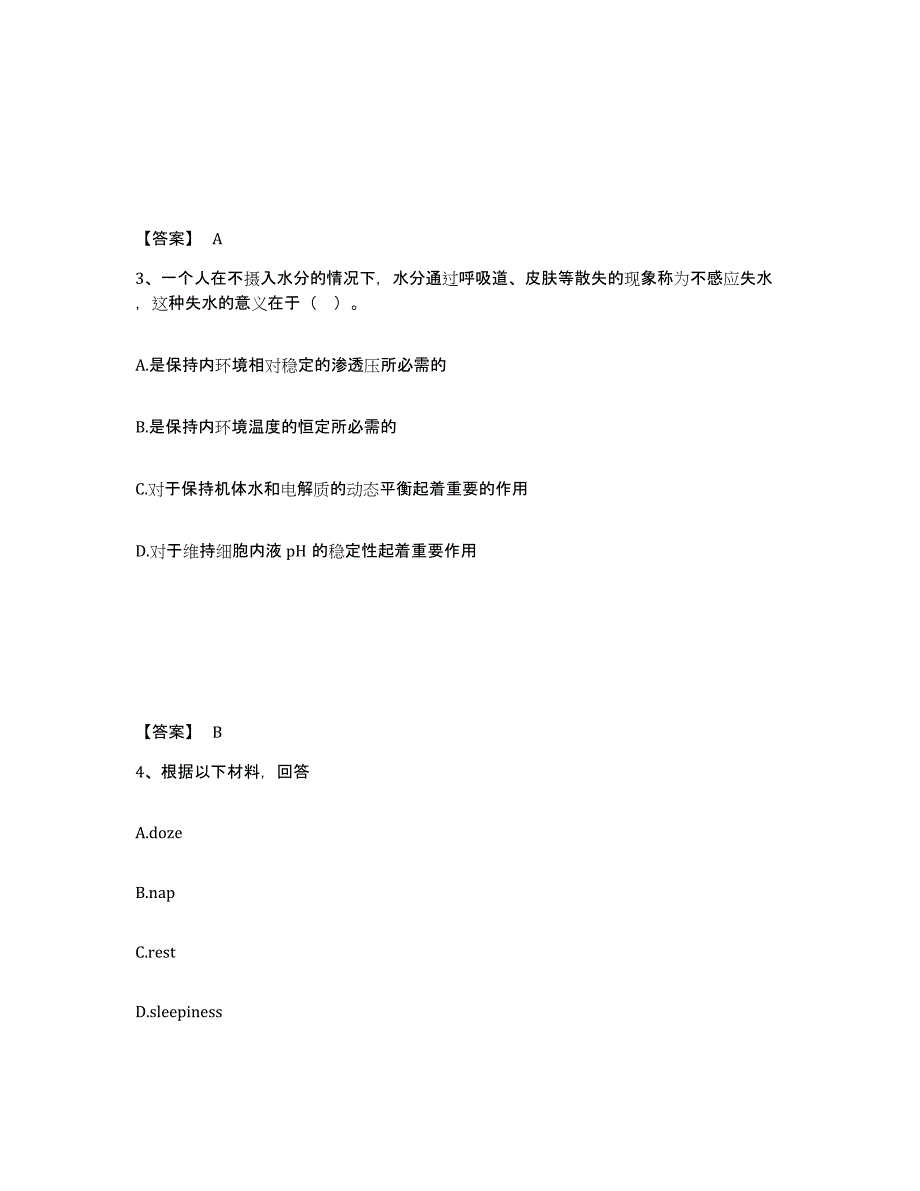 【答案】 A

3、一个人在不摄入水分的情况下，水分通过呼吸道、皮肤等散失的现象称为不感应失水，这种失水的意义在于（ ）。

A.是保持内环境相对稳定的渗透压所必需的

B.是保持内环境温度的恒定所必需的

C.对于保持机体水和电解质的动态平衡起着重要的作用

D.对于维持细胞内液 pH 的稳定性起着重要作用

【答案】 B

4、根据以下材料，回答

A.doze

B.nap

C.rest

D.sleepiness